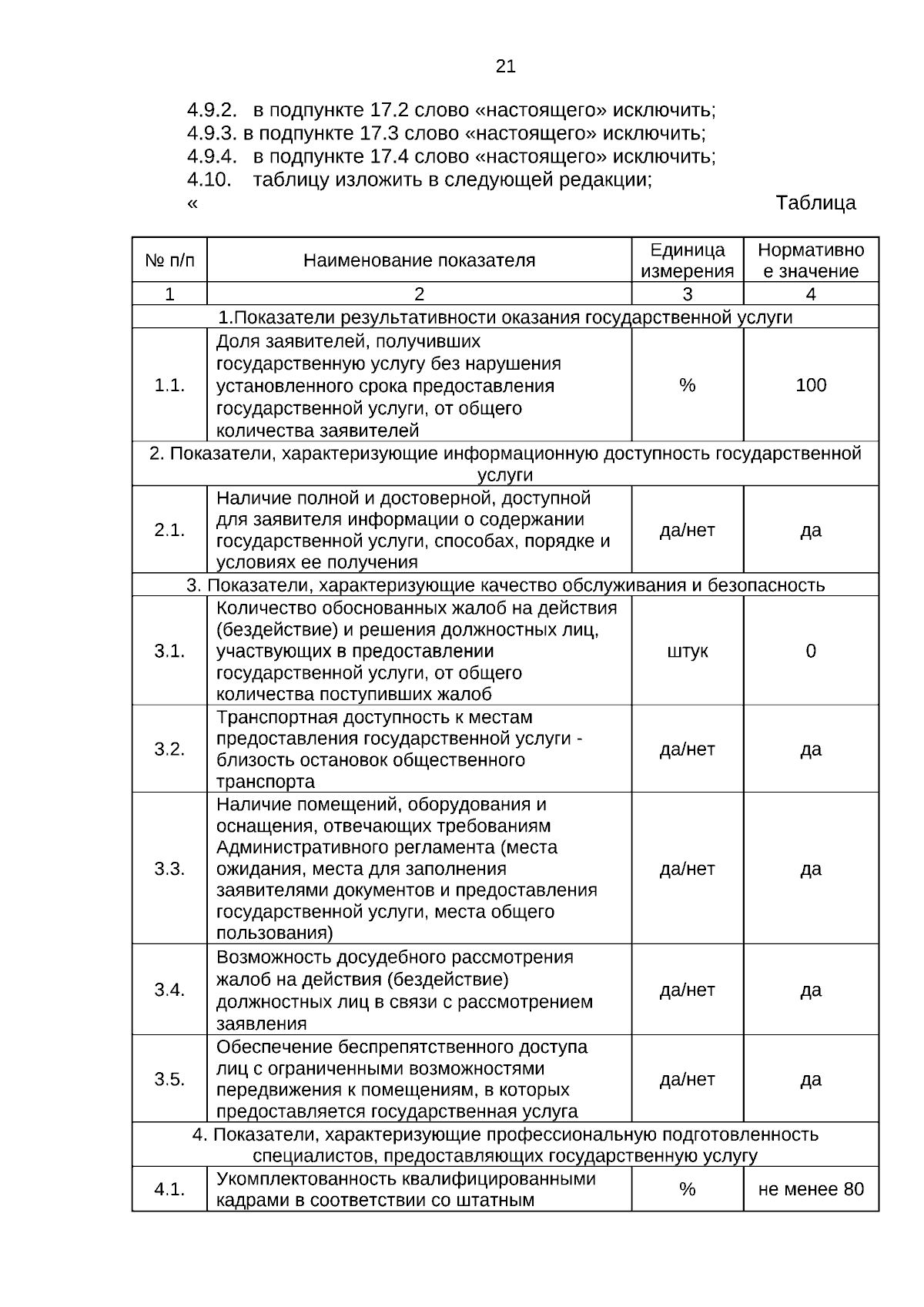 21

4.9.2. в подпункте 17.2 слово «настоящего» исключить;
4.9.3. в подпункте 17.3 слово «настоящего» исключить;
4.9.4. в подпункте 17.4 слово «настоящего» исключить;
4.10. таблицу изложить в следующей редакции;
« Таблица

| № п/п | Наименование показателя | Единица измерения | Нормативное значение |
|---|---|---|---|
| 1 | 2 | 3 | 4 |
| 1.Показатели результативности оказания государственной услуги | | | |
| 1.1. | Доля заявителей, получивших государственную услугу без нарушения установленного срока предоставления государственной услуги, от общего количества заявителей | % | 100 |
| 2. Показатели, характеризующие информационную доступность государственной услуги | | | |
| 2.1. | Наличие полной и достоверной, доступной для заявителя информации о содержании государственной услуги, способах, порядке и условиях ее получения | да/нет | да |
| 3. Показатели, характеризующие качество обслуживания и безопасность | | | |
| 3.1. | Количество обоснованных жалоб на действия (бездействие) и решения должностных лиц, участвующих в предоставлении государственной услуги, от общего количества поступивших жалоб | штук | 0 |
| 3.2. | Транспортная доступность к местам предоставления государственной услуги - близость остановок общественного транспорта | да/нет | да |
| 3.3. | Наличие помещений, оборудования и оснащения, отвечающих требованиям Административного регламента (места ожидания, места для заполнения заявителями документов и предоставления государственной услуги, места общего пользования) | да/нет | да |
| 3.4. | Возможность досудебного рассмотрения жалоб на действия (бездействие) должностных лиц в связи с рассмотрением заявления | да/нет | да |
| 3.5. | Обеспечение беспрепятственного доступа лиц с ограниченными возможностями передвижения к помещениям, в которых предоставляется государственная услуга | да/нет | да |
| 4. Показатели, характеризующие профессиональную подготовленность специалистов, предоставляющих государственную услугу | | | |
| 4.1. | Укомплектованность квалифицированными кадрами в соответствии со штатным | % | не менее 80 |